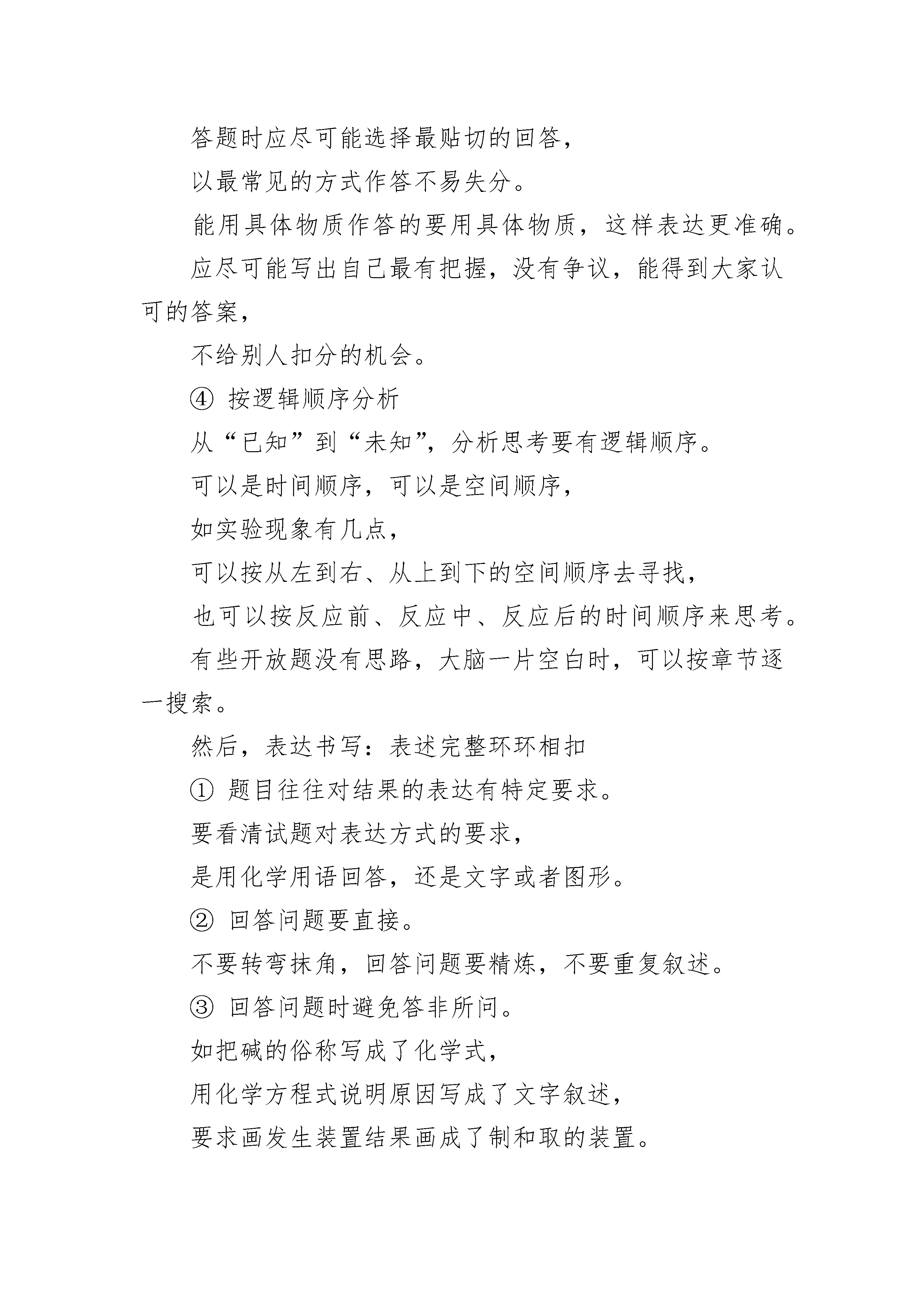 答题时应尽可能选择最贴切的回答，

以最常见的方式作答不易失分。

能用具体物质作答的要用具体物质，这样表达更准确。

应尽可能写出自己最有把握，没有争议，能得到大家认可的答案，

不给别人扣分的机会。

④ 按逻辑顺序分析

从“已知”到“未知”，分析思考要有逻辑顺序。

可以是时间顺序，可以是空间顺序，

如实验现象有几点，

可以按从左到右、从上到下的空间顺序去寻找，

也可以按反应前、反应中、反应后的时间顺序来思考。

有些开放题没有思路，大脑一片空白时，可以按章节逐一搜索。

然后，表达书写：表述完整环环相扣

① 题目往往对结果的表达有特定要求。

要看清试题对表达方式的要求，

是用化学用语回答，还是文字或者图形。

② 回答问题要直接。

不要转弯抹角，回答问题要精炼，不要重复叙述。

③ 回答问题时避免答非所问。

如把碱的俗称写成了化学式，

用化学方程式说明原因写成了文字叙述，

要求画发生装置结果画成了制和取的装置。